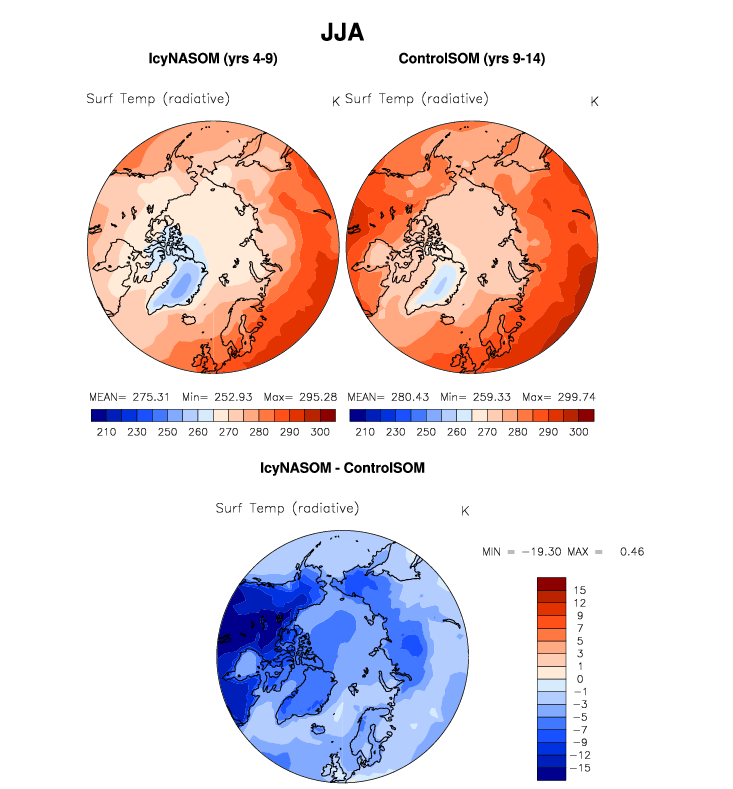 JJA

IcyNASOM (yrs 4-9)

Surf Temp (radiative) K

MEAN= 275.31 Min= 252.93 Max= 295.28

210 230 250 260 270 280 290 300

ControlSOM (yrs 9-14)

Surf Temp (radiative) K

MEAN= 280.43 Min= 259.33 Max= 299.74

210 230 250 260 270 280 290 300

IcyNASOM - ControlSOM

Surf Temp (radiative) K

MIN = −19.30 MAX = 0.46

15
12
9
7
5
3
1
0
−1
−3
−5
−7
−9
−12
−15